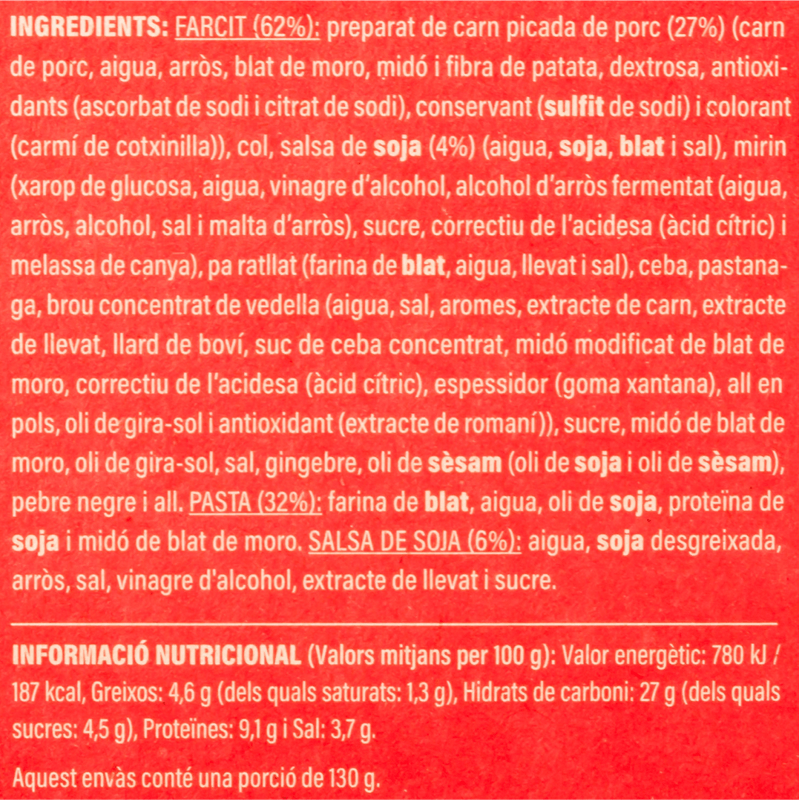 INGREDIENTS: FARCIT (62%): preparat de carn picada de porc (27%) (carn de porc, aigua, arròs, blat de moro, midó i fibra de patata, dextrosa, antioxidants (ascorbat de sodi i citrat de sodi), conservant (sulfit de sodi) i colorant (carmí de cotxinilla)), col, salsa de soja (4%) (aigua, soja, blat i sal), mirin (xarop de glucosa, aigua, vinagre d'alcohol, alcohol d'arròs fermentat (aigua, arròs, alcohol, sal i malta d'arròs), sucre, correctiu de l'acidesa (àcid cítric) i melassa de canya), pa ratllat (farina de blat, aigua, llevat i sal), ceba, pastanaga, brou concentrat de vedella (aigua, sal, aromes, extracte de carn, extracte de llevat, llard de boví, suc de ceba concentrat, midó modificat de blat de moro, correctiu de l'acidesa (àcid cítric), espessidor (goma xantana), all en pols, oli de gira-sol i antioxidant (extracte de romaní)), sucre, midó de blat de moro, oli de gira-sol, sal, gingebre, oli de sèsam (oli de soja i oli de sèsam), pebre negre i all. PASTA (32%): farina de blat, aigua, oli de soja, proteïna de soja i midó de blat de moro. SALSA DE SOJA (6%): aigua, soja desgreixada, arròs, sal, vinagre d'alcohol, extracte de llevat i sucre.

INFORMACIÓ NUTRICIONAL (Valors mitjans per 100 g): Valor energètic: 780 kJ / 187 kcal, Greixos: 4,6 g (dels quals saturats: 1,3 g), Hidrats de carboni: 27 g (dels quals sucres: 4,5 g), Proteïnes: 9,1 g i Sal: 3,7 g.

Aquest envàs conté una porció de 130 g.